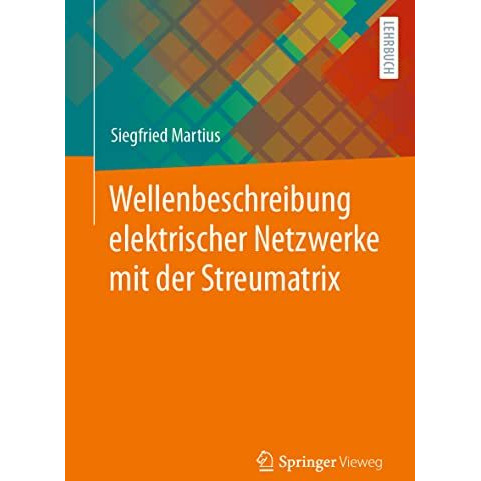 LEHRBUCH

Siegfried Martius

Wellenbeschreibung elektrischer Netzwerke mit der Streumatrix

Springer Vieweg